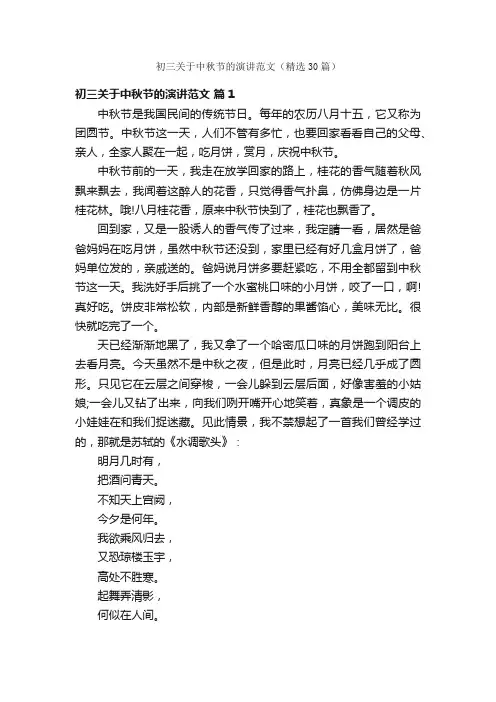 初三关于中秋节的演讲范文（精选 30 篇）

初三关于中秋节的演讲范文 篇 1

中秋节是我国民间的传统节日。每年的农历八月十五，它又称为团圆节。中秋节这一天，人们不管有多忙，也要回家看看自己的父母、亲人，全家人聚在一起，吃月饼，赏月，庆祝中秋节。

中秋节前的一天，我走在放学回家的路上，桂花的香气随着秋风飘来飘去，我闻着这醉人的花香，只觉得香气扑鼻，仿佛身边是一片桂花林。哦!八月桂花香，原来中秋节快到了，桂花也飘香了。

回到家，又是一股诱人的香气传了过来，我定睛一看，居然是爸爸妈妈在吃月饼，虽然中秋节还没到，家里已经有好几盒月饼了，爸妈单位发的，亲戚送的。爸妈说月饼多要赶紧吃，不用全都留到中秋节这一天。我洗好手后挑了一个水蜜桃口味的小月饼，咬了一口，啊!真好吃。饼皮非常松软，内部是新鲜香醇的果酱馅心，美味无比。很快就吃完了一个。

天已经渐渐地黑了，我又拿了一个哈密瓜口味的月饼跑到阳台上去看月亮。今天虽然不是中秋之夜，但是此时，月亮已经几乎成了圆形。只见它在云层之间穿梭，一会儿躲到云层后面，好像害羞的小姑娘;一会儿又钻了出来，向我们咧开嘴开心地笑着，真象是一个调皮的小娃娃在和我们捉迷藏。见此情景，我不禁想起了一首我们曾经学过的，那就是苏轼的《水调歌头》：

明月几时有，
把酒问青天。
不知天上宫阙，
今夕是何年。
我欲乘风归去，
又恐琼楼玉宇，
高处不胜寒。
起舞弄清影，
何似在人间。